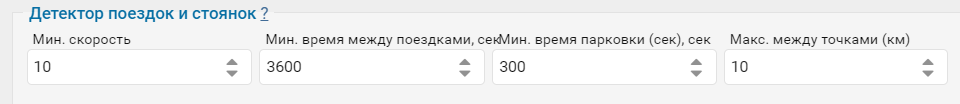 Детектор поездок и стоянок ?

Мин. скорость
10

Мин. время между поездками, сек
3600

Мин. время парковки (сек), сек
300

Макс. между точками (км)
10